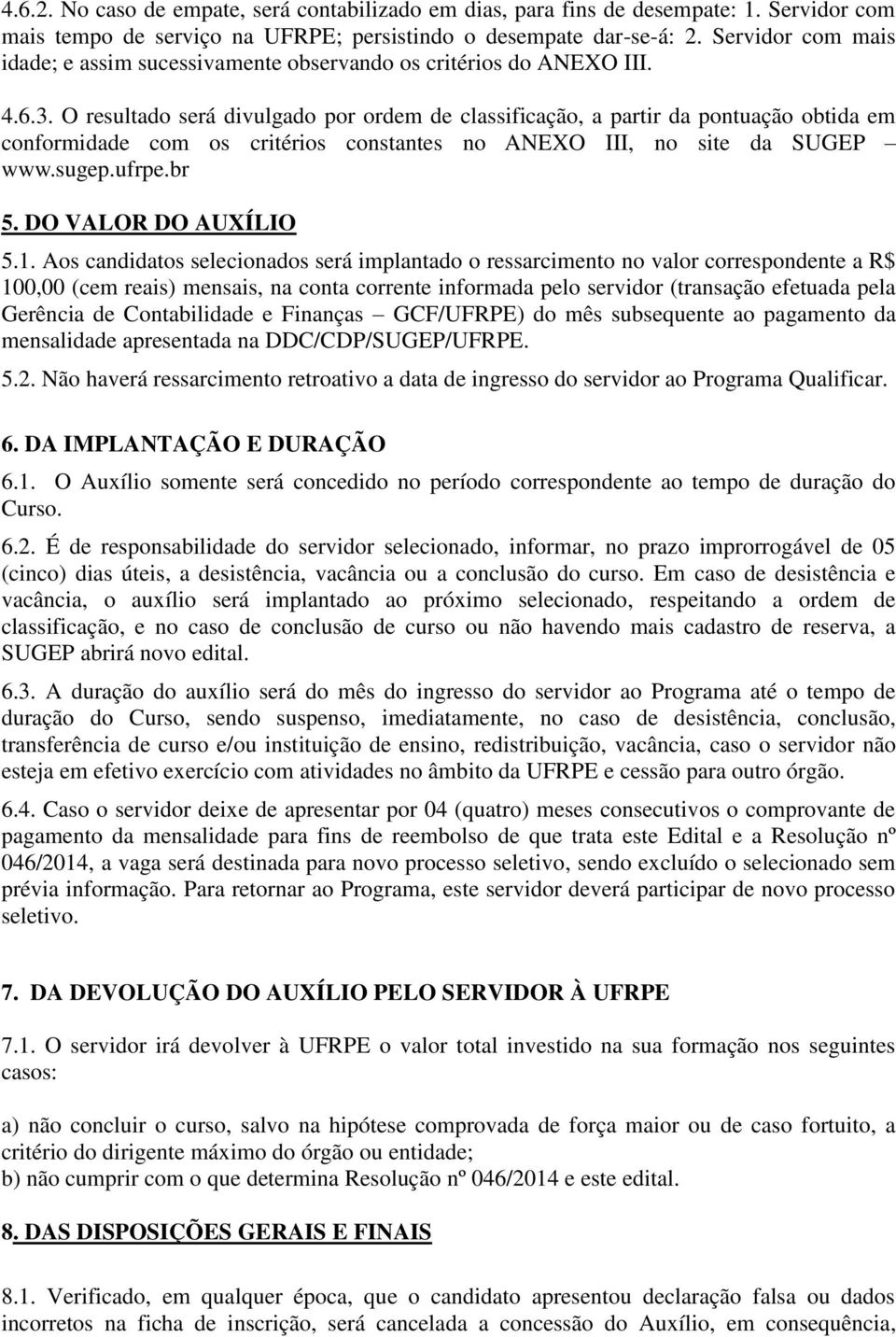 4.6.2. No caso de empate, será contabilizado em dias, para fins de desempate: 1. Servidor com mais tempo de serviço na UFRPE; persistindo o desempate dar-se-á: 2. Servidor com mais idade; e assim sucessivamente observando os critérios do ANEXO III.

4.6.3. O resultado será divulgado por ordem de classificação, a partir da pontuação obtida em conformidade com os critérios constantes no ANEXO III, no site da SUGEP – www.sugep.ufrpe.br

5. DO VALOR DO AUXÍLIO

5.1. Aos candidatos selecionados será implantado o ressarcimento no valor correspondente a R$ 100,00 (cem reais) mensais, na conta corrente informada pelo servidor (transação efetuada pela Gerência de Contabilidade e Finanças – GCF/UFRPE) do mês subsequente ao pagamento da mensalidade apresentada na DDC/CDP/SUGEP/UFRPE.

5.2. Não haverá ressarcimento retroativo a data de ingresso do servidor ao Programa Qualificar.

6. DA IMPLANTAÇÃO E DURAÇÃO

6.1. O Auxílio somente será concedido no período correspondente ao tempo de duração do Curso.

6.2. É de responsabilidade do servidor selecionado, informar, no prazo improrrogável de 05 (cinco) dias úteis, a desistência, vacância ou a conclusão do curso. Em caso de desistência e vacância, o auxílio será implantado ao próximo selecionado, respeitando a ordem de classificação, e no caso de conclusão de curso ou não havendo mais cadastro de reserva, a SUGEP abrirá novo edital.

6.3. A duração do auxílio será do mês do ingresso do servidor ao Programa até o tempo de duração do Curso, sendo suspenso, imediatamente, no caso de desistência, conclusão, transferência de curso e/ou instituição de ensino, redistribuição, vacância, caso o servidor não esteja em efetivo exercício com atividades no âmbito da UFRPE e cessão para outro órgão.

6.4. Caso o servidor deixe de apresentar por 04 (quatro) meses consecutivos o comprovante de pagamento da mensalidade para fins de reembolso de que trata este Edital e a Resolução nº 046/2014, a vaga será destinada para novo processo seletivo, sendo excluído o selecionado sem prévia informação. Para retornar ao Programa, este servidor deverá participar de novo processo seletivo.

7. DA DEVOLUÇÃO DO AUXÍLIO PELO SERVIDOR À UFRPE

7.1. O servidor irá devolver à UFRPE o valor total investido na sua formação nos seguintes casos:

a) não concluir o curso, salvo na hipótese comprovada de força maior ou de caso fortuito, a critério do dirigente máximo do órgão ou entidade;
b) não cumprir com o que determina Resolução nº 046/2014 e este edital.

8. DAS DISPOSIÇÕES GERAIS E FINAIS

8.1. Verificado, em qualquer época, que o candidato apresentou declaração falsa ou dados incorretos na ficha de inscrição, será cancelada a concessão do Auxílio, em consequência,